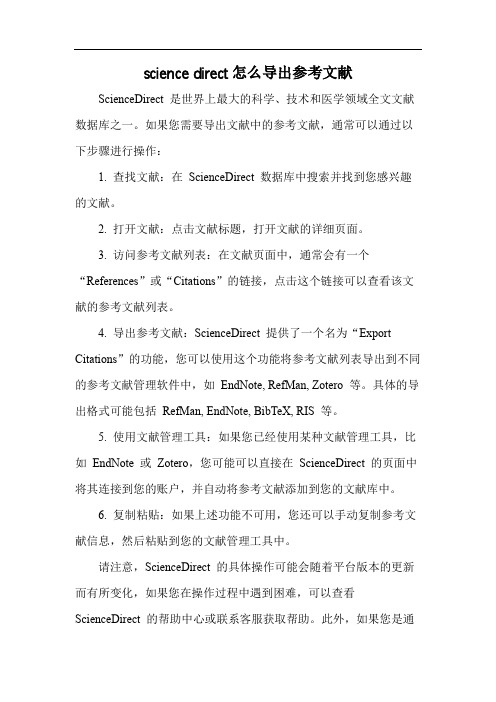 science direct 怎么导出参考文献

ScienceDirect 是世界上最大的科学、技术和医学领域全文文献数据库之一。如果您需要导出文献中的参考文献，通常可以通过以下步骤进行操作：

1. 查找文献：在 ScienceDirect 数据库中搜索并找到您感兴趣的文献。

2. 打开文献：点击文献标题，打开文献的详细页面。

3. 访问参考文献列表：在文献页面中，通常会有一个“References”或“Citations”的链接，点击这个链接可以查看该文献的参考文献列表。

4. 导出参考文献：ScienceDirect 提供了一个名为“Export Citations”的功能，您可以使用这个功能将参考文献列表导出到不同的参考文献管理软件中，如 EndNote, RefMan, Zotero 等。具体的导出格式可能包括 RefMan, EndNote, BibTeX, RIS 等。

5. 使用文献管理工具：如果您已经使用某种文献管理工具，比如 EndNote 或 Zotero，您可能可以直接在 ScienceDirect 的页面中将其连接到您的账户，并自动将参考文献添加到您的文献库中。

6. 复制粘贴：如果上述功能不可用，您还可以手动复制参考文献信息，然后粘贴到您的文献管理工具中。

请注意，ScienceDirect 的具体操作可能会随着平台版本的更新而有所变化，如果您在操作过程中遇到困难，可以查看 ScienceDirect 的帮助中心或联系客服获取帮助。此外，如果您是通